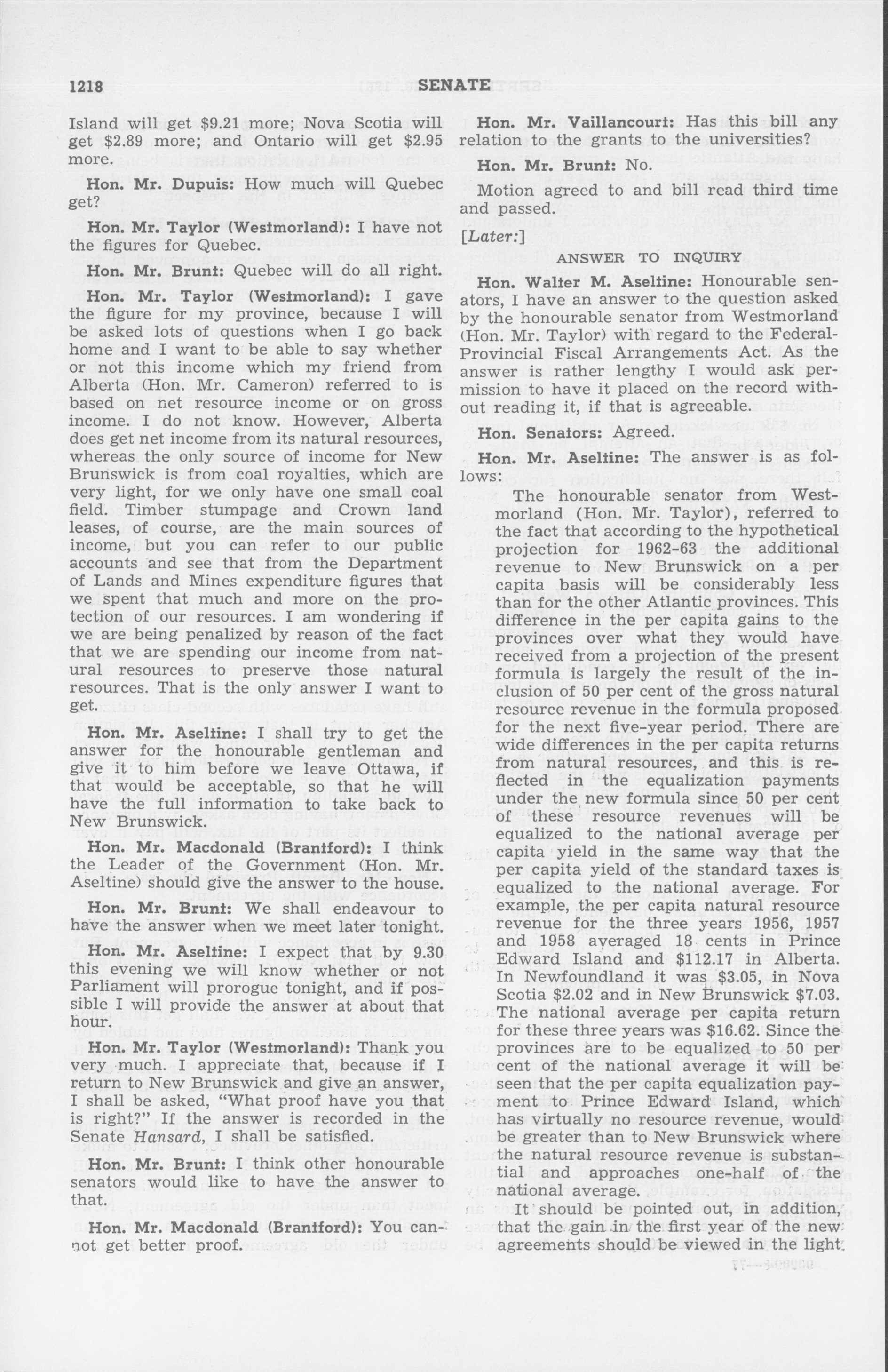 1218 SENATE

Island will get \$9.21 more; Nova Scotia will get \$2.89 more; and Ontario will get \$2.95 more.

Hon. Mr. Dupuis: How much will Quebec get?

Hon. Mr. Taylor (Westmorland): I have not the figures for Quebec.

Hon. Mr. Brunt: Quebec will do all right.

Hon. Mr. Taylor (Westmorland): I gave the figure for my province, because I will be asked lots of questions when I go back home and I want to be able to say whether or not this income which my friend from Alberta (Hon. Mr. Cameron) referred to is based on net resource income or on gross income. I do not know. However, Alberta does get net income from its natural resources, whereas the only source of income for New Brunswick is from coal royalties, which are very light, for we only have one small coal field. Timber stumpage and Crown land leases, of course, are the main sources of income, but you can refer to our public accounts and see that from the Department of Lands and Mines expenditure figures that we spent that much and more on the protection of our resources. I am wondering if we are being penalized by reason of the fact that we are spending our income from natural resources to preserve those natural resources. That is the only answer I want to get.

Hon. Mr. Aseltine: I shall try to get the answer for the honourable gentleman and give it to him before we leave Ottawa, if that would be acceptable, so that he will have the full information to take back to New Brunswick.

Hon. Mr. Macdonald (Brantford): I think the Leader of the Government (Hon. Mr. Aseltine) should give the answer to the house.

Hon. Mr. Brunt: We shall endeavour to have the answer when we meet later tonight.

Hon. Mr. Aseltine: I expect that by 9.30 this evening we will know whether or not Parliament will prorogue tonight, and if possible I will provide the answer at about that hour.

Hon. Mr. Taylor (Westmorland): Thank you very much. I appreciate that, because if I return to New Brunswick and give an answer, I shall be asked, "What proof have you that is right?" If the answer is recorded in the Senate Hansard, I shall be satisfied.

Hon. Mr. Brunt: I think other honourable senators would like to have the answer to that.

Hon. Mr. Macdonald (Brantford): You cannot get better proof.

Hon. Mr. Vaillancourt: Has this bill any relation to the grants to the universities?

Hon. Mr. Brunt: No.

Motion agreed to and bill read third time and passed.

[Later:]

ANSWER TO INQUIRY

Hon. Walter M. Aseltine: Honourable senators, I have an answer to the question asked by the honourable senator from Westmorland (Hon. Mr. Taylor) with regard to the Federal-Provincial Fiscal Arrangements Act. As the answer is rather lengthy I would ask permission to have it placed on the record without reading it, if that is agreeable.

Hon. Senators: Agreed.

Hon. Mr. Aseltine: The answer is as follows:

The honourable senator from Westmorland (Hon. Mr. Taylor), referred to the fact that according to the hypothetical projection for 1962-63 the additional revenue to New Brunswick on a per capita basis will be considerably less than for the other Atlantic provinces. This difference in the per capita gains to the provinces over what they would have received from a projection of the present formula is largely the result of the inclusion of 50 per cent of the gross natural resource revenue in the formula proposed for the next five-year period. There are wide differences in the per capita returns from natural resources, and this is reflected in the equalization payments under the new formula since 50 per cent of these resource revenues will be equalized to the national average per capita yield in the same way that the per capita yield of the standard taxes is equalized to the national average. For example, the per capita natural resource revenue for the three years 1956, 1957 and 1958 averaged 18 cents in Prince Edward Island and \$112.17 in Alberta. In Newfoundland it was \$3.05, in Nova Scotia \$2.02 and in New Brunswick \$7.03. The national average per capita return for these three years was \$16.62. Since the provinces are to be equalized to 50 per cent of the national average it will be seen that the per capita equalization payment to Prince Edward Island, which has virtually no resource revenue, would be greater than to New Brunswick where the natural resource revenue is substantial and approaches one-half of the national average.

It should be pointed out, in addition, that the gain in the first year of the new agreements should be viewed in the light